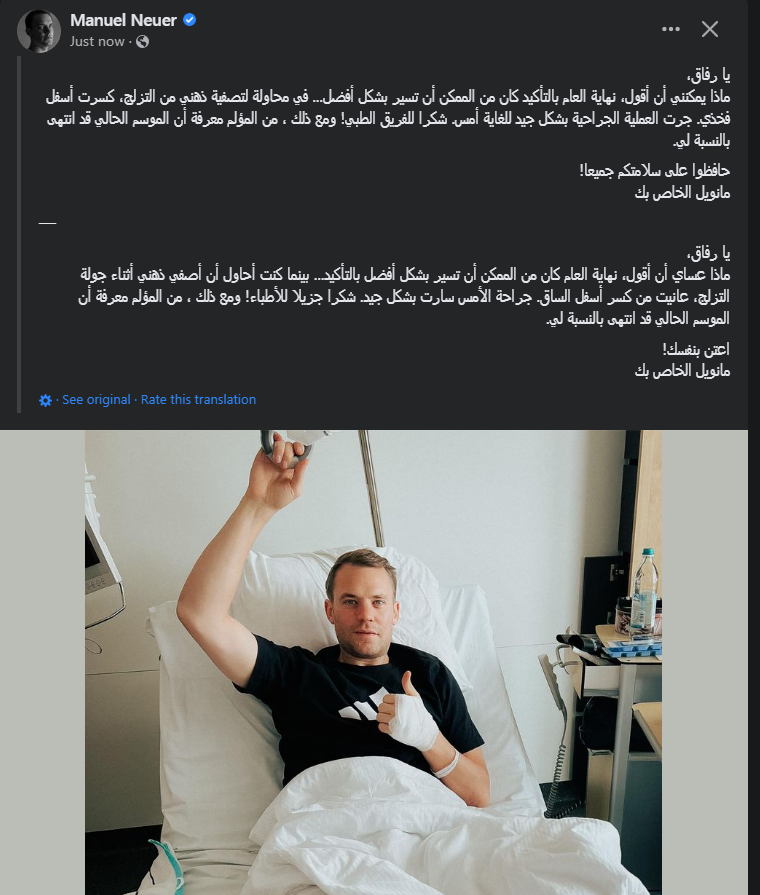 Manuel Neuer
Just now ·

يا رفاق،
ماذا يمكنني أن أقول، نهاية العام بالتأكيد كان من الممكن أن تسير بشكل أفضل... في محاولة لتصفية ذهني من التزلج، كسرت أسفل فخذي. جرت العملية الجراحية بشكل جيد للغاية أمس. شكرا للفريق الطبي! ومع ذلك ، من المؤلم معرفة أن الموسم الحالي قد انتهى بالنسبة لي.

حافظوا على سلامتكم جميعا!
مانويل الخاص بك

—

يا رفاق،
ماذا عساي أن أقول، نهاية العام كان من الممكن أن تسير بشكل أفضل بالتأكيد... بينما كنت أحاول أن أصفي ذهني أثناء جولة التزلج، عانيت من كسر أسفل الساق. جراحة الأمس سارت بشكل جيد. شكرا جزيلا للأطباء! ومع ذلك ، من المؤلم معرفة أن الموسم الحالي قد انتهى بالنسبة لي.

اعتن بنفسك!
مانويل الخاص بك

· See original · Rate this translation